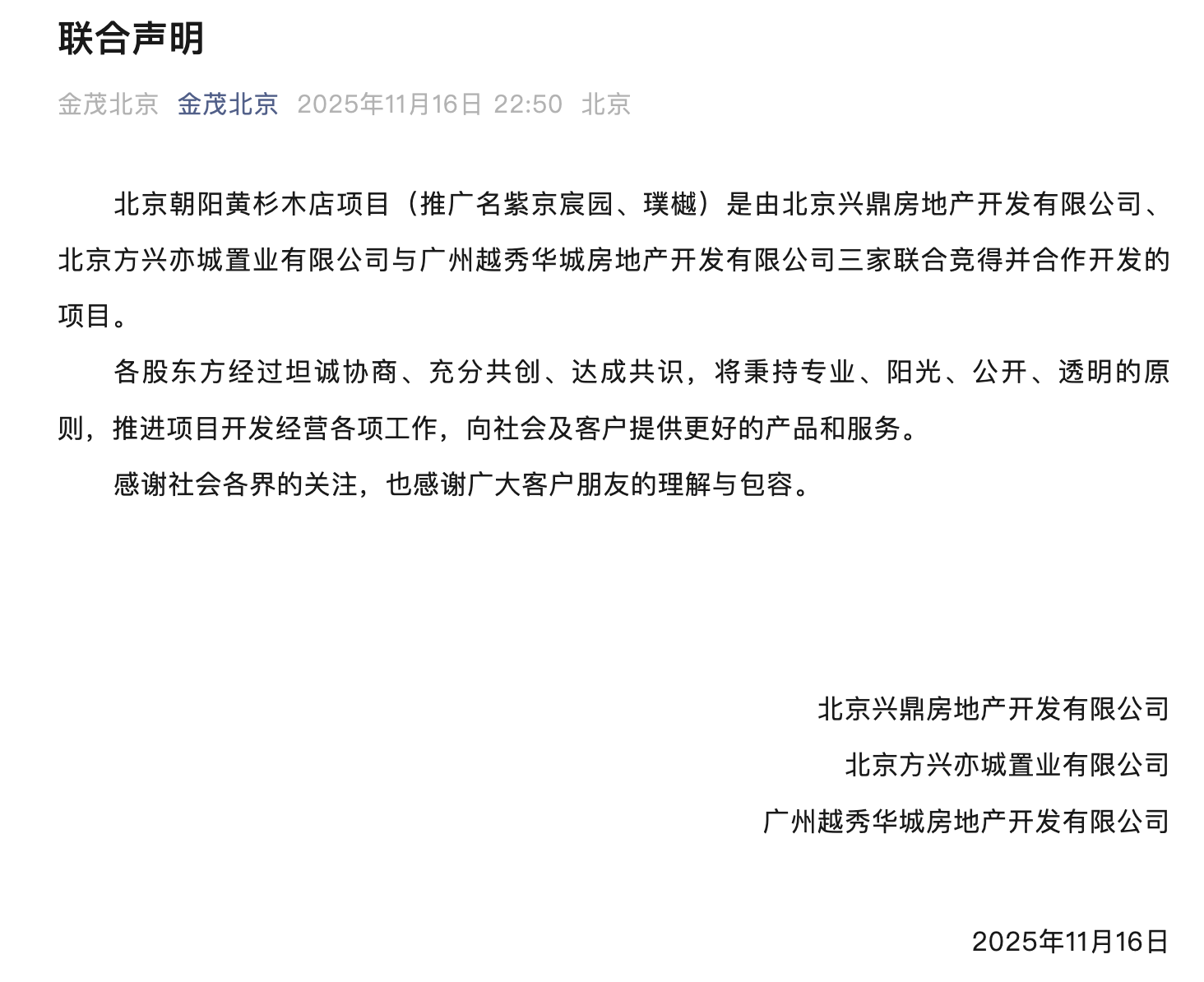 联合声明

金茂北京 金茂北京 2025年11月16日 22:50 北京

北京朝阳黄杉木店项目（推广名紫京宸园、璞樾）是由北京兴鼎房地产开发有限公司、北京方兴亦城置业有限公司与广州越秀华城房地产开发有限公司三家联合竞得并合作开发的项目。

各股东方经过坦诚协商、充分共创、达成共识，将秉持专业、阳光、公开、透明的原则，推进项目开发经营各项工作，向社会及客户提供更好的产品和服务。

感谢社会各界的关注，也感谢广大客户朋友的理解与包容。

北京兴鼎房地产开发有限公司

北京方兴亦城置业有限公司

广州越秀华城房地产开发有限公司

2025年11月16日